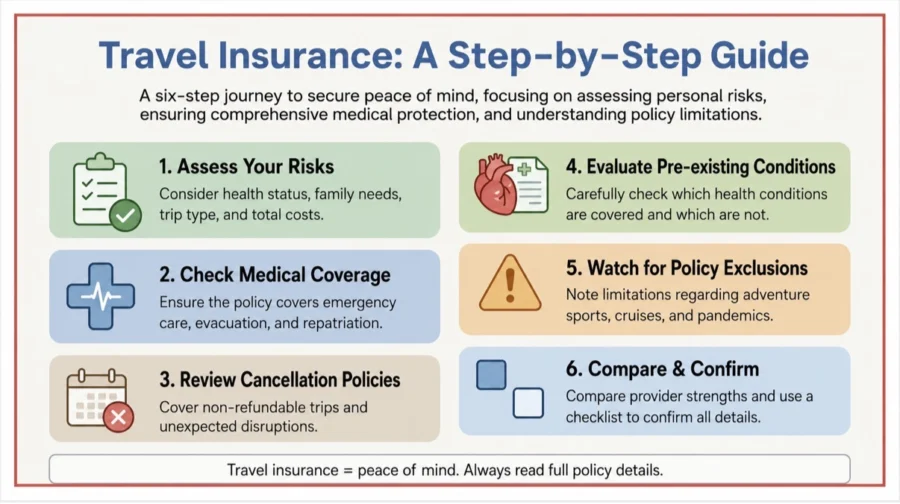 Travel Insurance: A Step-by-Step Guide

A six-step journey to secure peace of mind, focusing on assessing personal risks, ensuring comprehensive medical protection, and understanding policy limitations.

1. Assess Your Risks
Consider health status, family needs, trip type, and total costs.

2. Check Medical Coverage
Ensure the policy covers emergency care, evacuation, and repatriation.

3. Review Cancellation Policies
Cover non-refundable trips and unexpected disruptions.

4. Evaluate Pre-existing Conditions
Carefully check which health conditions are covered and which are not.

5. Watch for Policy Exclusions
Note limitations regarding adventure sports, cruises, and pandemics.

6. Compare & Confirm
Compare provider strengths and use a checklist to confirm all details.

Travel insurance = peace of mind. Always read full policy details.